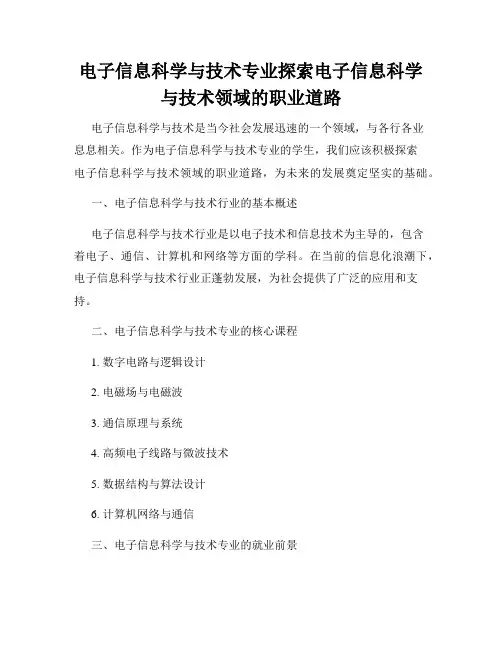 电子信息科学与技术专业探索电子信息科学与技术领域的职业道路

电子信息科学与技术是当今社会发展迅速的一个领域，与各行各业息息相关。作为电子信息科学与技术专业的学生，我们应该积极探索电子信息科学与技术领域的职业道路，为未来的发展奠定坚实的基础。

一、电子信息科学与技术行业的基本概述

电子信息科学与技术行业是以电子技术和信息技术为主导的，包含着电子、通信、计算机和网络等方面的学科。在当前的信息化浪潮下，电子信息科学与技术行业正蓬勃发展，为社会提供了广泛的应用和支持。

二、电子信息科学与技术专业的核心课程

1. 数字电路与逻辑设计

2. 电磁场与电磁波

3. 通信原理与系统

4. 高频电子线路与微波技术

5. 数据结构与算法设计

6. 计算机网络与通信

三、电子信息科学与技术专业的就业前景